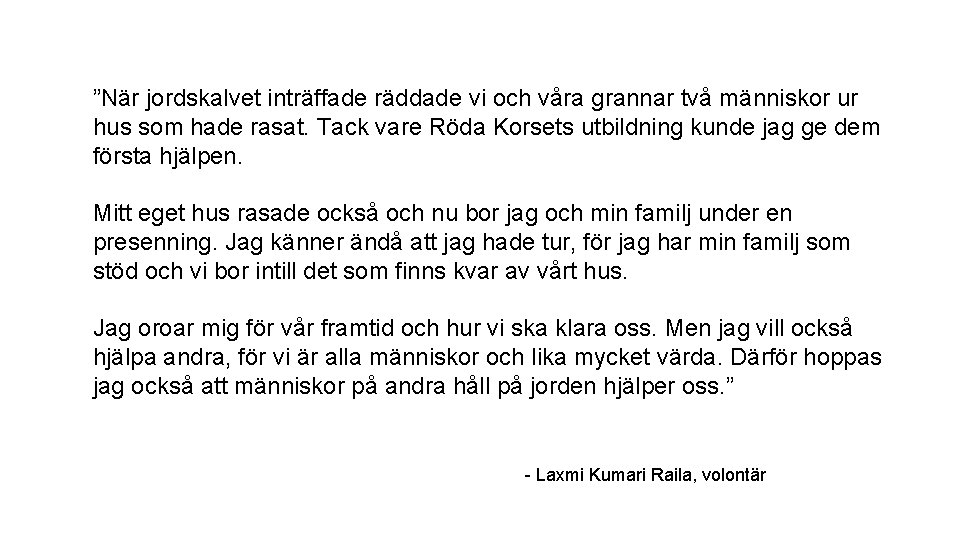 "När jordskalvet inträffade räddade vi och våra grannar två människor ur hus som hade rasat. Tack vare Röda Korsets utbildning kunde jag ge dem första hjälpen.

Mitt eget hus rasade också och nu bor jag och min familj under en presenning. Jag känner ändå att jag hade tur, för jag har min familj som stöd och vi bor intill det som finns kvar av vårt hus.

Jag oroar mig för vår framtid och hur vi ska klara oss. Men jag vill också hjälpa andra, för vi är alla människor och lika mycket värda. Därför hoppas jag också att människor på andra håll på jorden hjälper oss."

- Laxmi Kumari Raila, volontär